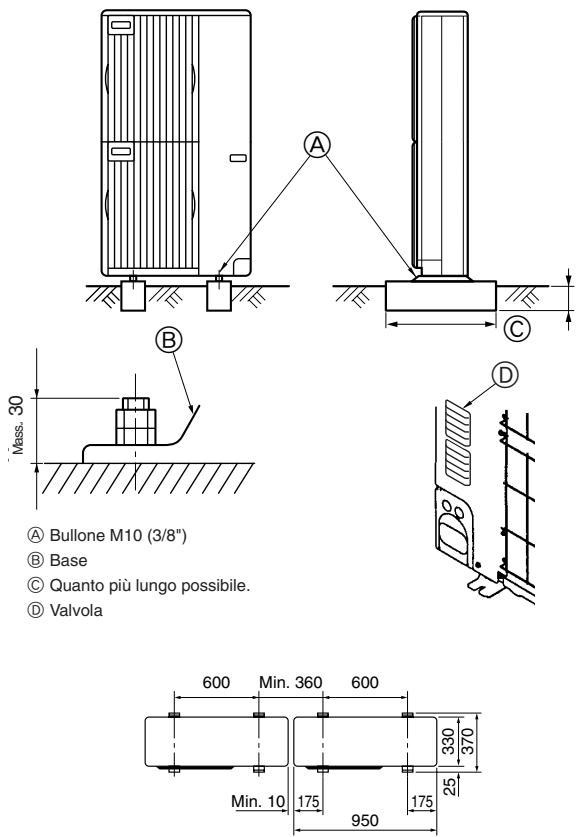 Ⓐ

Ⓒ

Ⓑ

Mass. 30

Ⓓ

Ⓐ Bullone M10 (3/8")
Ⓑ Base
Ⓒ Quanto più lungo possibile.
Ⓓ Valvola

600 Min. 360 600

330 370

25

Min. 10 175 175

950